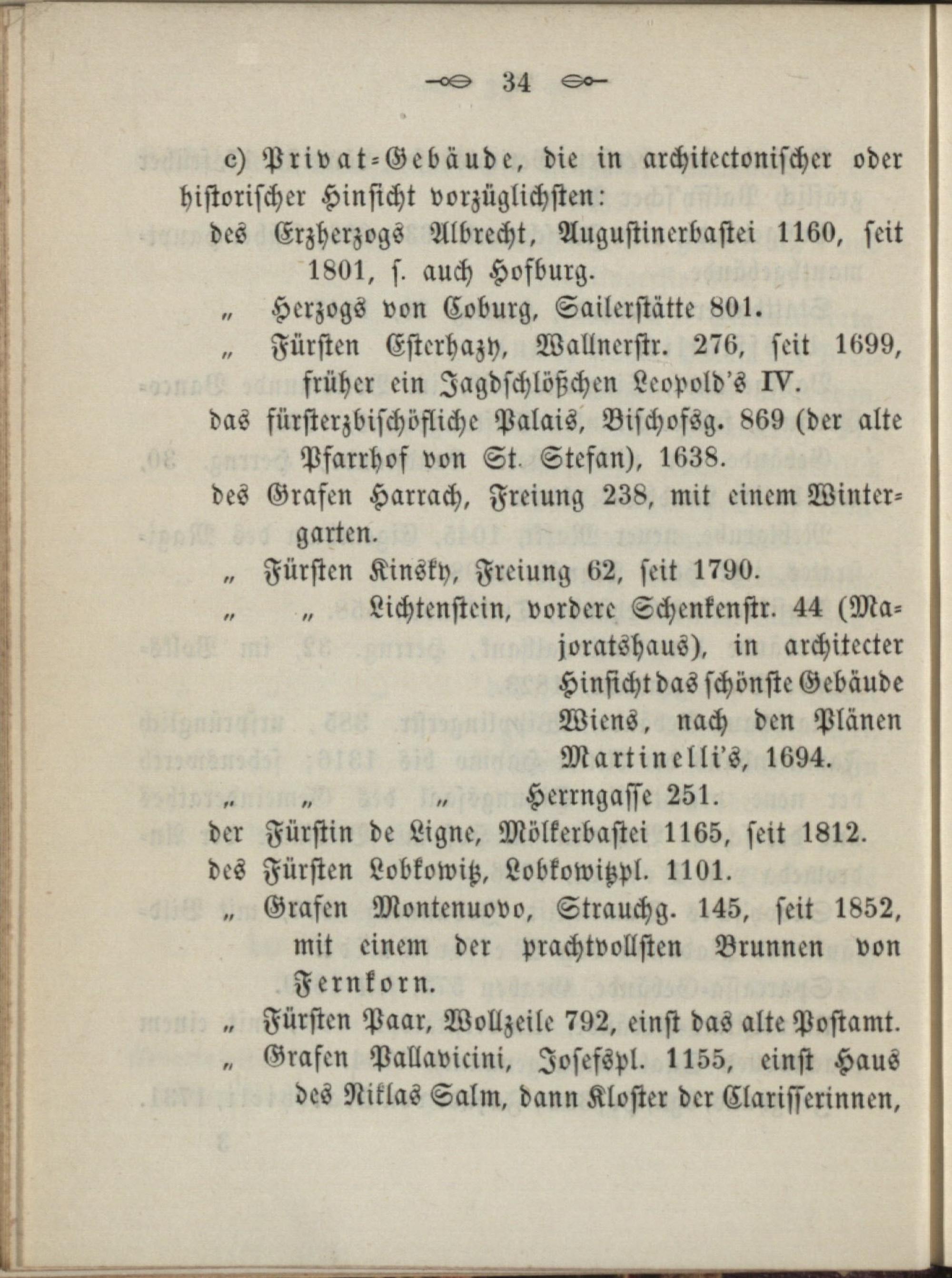 34

c) Privat-Gebäude, die in architectonischer oder historischer Hinsicht vorzüglichsten:

des Erzherzogs Albrecht, Augustinerbastei 1160, seit 1801, s. auch Hofburg.

„ Herzogs von Coburg, Sailerstätte 801.

„ Fürsten Esterhazy, Wallnerstr. 276, seit 1699, früher ein Jagdschlößchen Leopold's IV.

das fürsterzbischöfliche Palais, Bischofsg. 869 (der alte Pfarrhof von St. Stefan), 1638.

des Grafen Harrach, Freiung 238, mit einem Wintergarten.

„ Fürsten Kinsky, Freiung 62, seit 1790.

„ „ Lichtenstein, vordere Schenkenstr. 44 (Majoratshaus), in architecter Hinsicht das schönste Gebäude Wiens, nach den Plänen Martinelli's, 1694.

„ „ „ Herrngasse 251.

der Fürstin de Ligne, Mölkerbastei 1165, seit 1812.

des Fürsten Lobkowitz, Lobkowitzpl. 1101.

„ Grafen Montenuovo, Strauchg. 145, seit 1852, mit einem der prachtvollsten Brunnen von Fernkorn.

„ Fürsten Paar, Wollzeile 792, einst das alte Postamt.

„ Grafen Pallavicini, Josefspl. 1155, einst Haus des Niklas Salm, dann Kloster der Clarisserinnen,